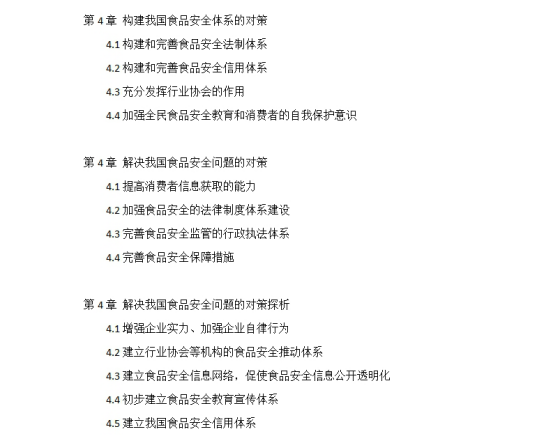 第 4 章 构建我国食品安全体系的对策

4.1 构建和完善食品安全法制体系

4.2 构建和完善食品安全信用体系

4.3 充分发挥行业协会的作用

4.4 加强全民食品安全教育和消费者的自我保护意识

第 4 章 解决我国食品安全问题的对策

4.1 提高消费者信息获取的能力

4.2 加强食品安全的法律制度体系建设

4.3 完善食品安全监管的行政执法体系

4.4 完善食品安全保障措施

第 4 章 解决我国食品安全问题的对策探析

4.1 增强企业实力、加强企业自律行为

4.2 建立行业协会等机构的食品安全推动体系

4.3 建立食品安全信息网络，促使食品安全信息公开透明化

4.4 初步建立食品安全教育宣传体系

4.5 建立我国食品安全信用体系